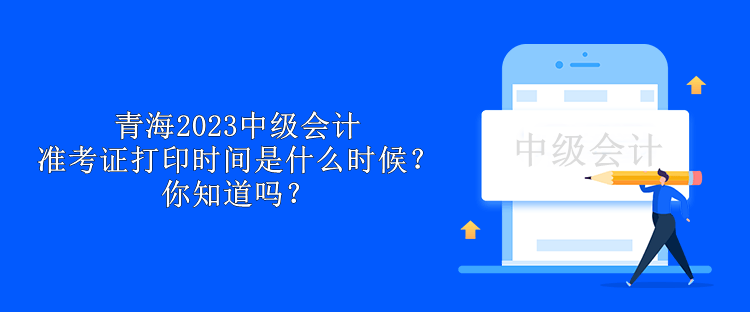 青海2023中级会计
准考证打印时间是什么时候？
你知道吗？

中级会计